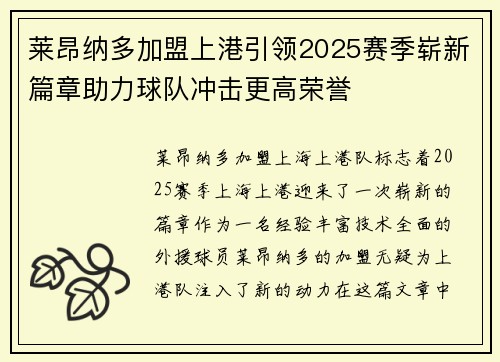 莱昂纳多加盟上港引领2025赛季崭新篇章助力球队冲击更高荣誉

莱昂纳多加盟上海上港队标志着2025赛季上海上港迎来了一次崭新的篇章作为一名经验丰富技术全面的外援球员莱昂纳多的加盟无疑为上港队注入了新的动力在这篇文章中